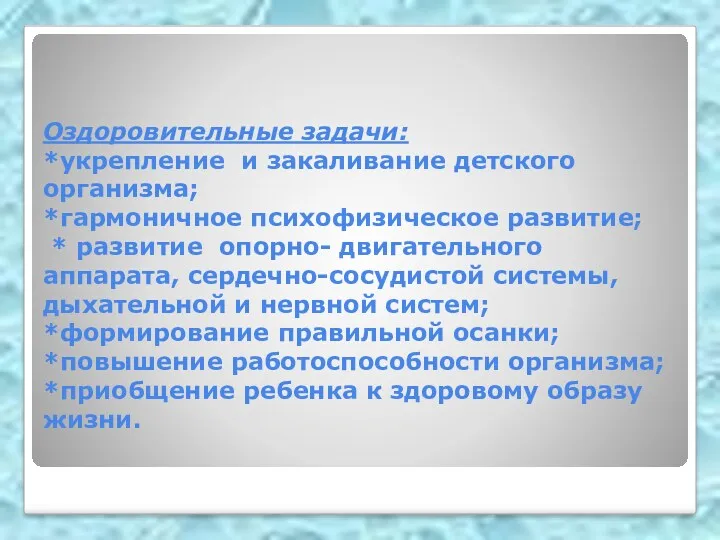 Оздоровительные задачи:
*укрепление и закаливание детского организма;
*гармоничное психофизическое развитие;
* развитие опорно- двигательного аппарата, сердечно-сосудистой системы, дыхательной и нервной систем;
*формирование правильной осанки;
*повышение работоспособности организма;
*приобщение ребенка к здоровому образу жизни.